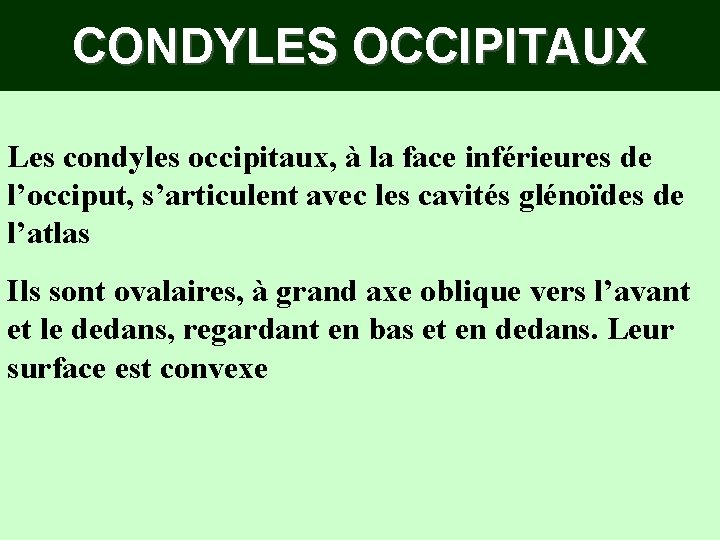 CONDYLES OCCIPITAUX

Les condyles occipitaux, à la face inférieures de l’occiput, s’articulent avec les cavités glénoïdes de l’atlas

Ils sont ovalaires, à grand axe oblique vers l’avant et le dedans, regardant en bas et en dedans. Leur surface est convexe